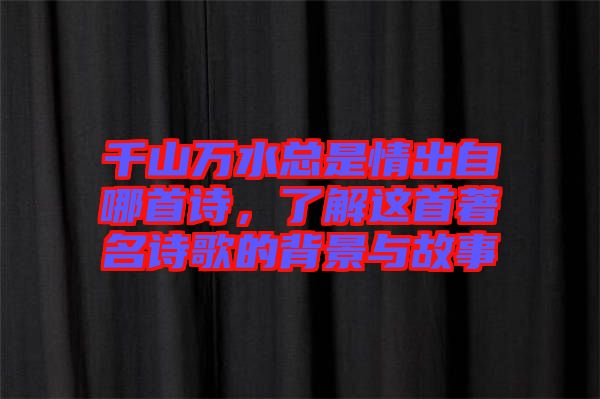 千山万水总是情出自哪首诗，了解这首著名诗歌的背景与故事